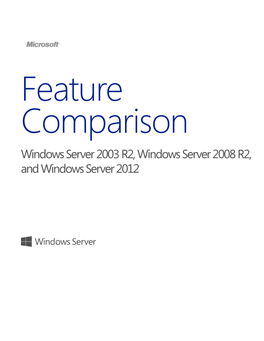 Microsoft

Feature Comparison

Windows Server 2003 R2, Windows Server 2008 R2, and Windows Server 2012

Windows Server